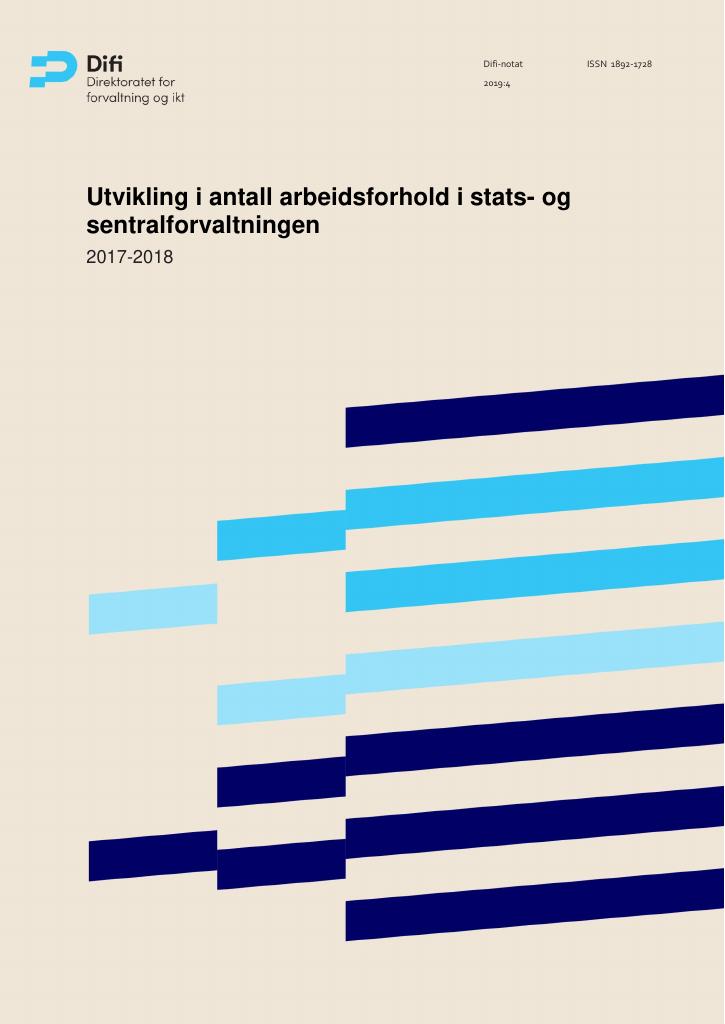 Difi
Direktoratet for
forvaltning og ikt

Difi-notat
2019:4

ISSN 1892-1728

Utvikling i antall arbeidsforhold i stats- og sentralforvaltningen

2017-2018